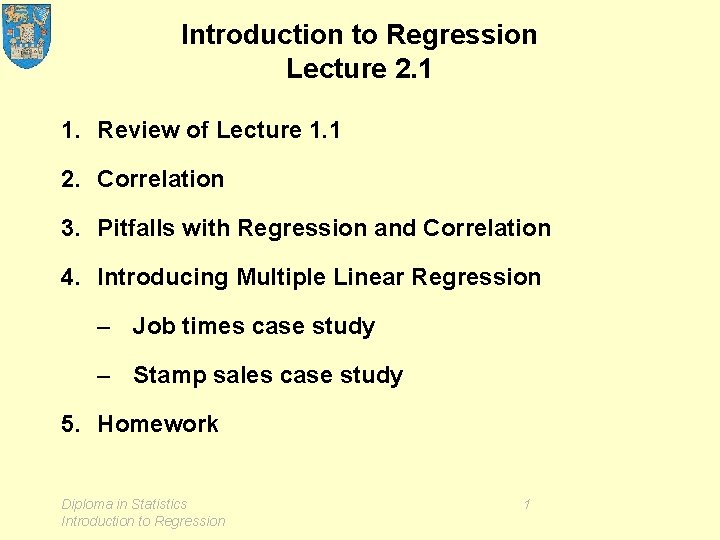 Introduction to Regression
Lecture 2.1

1. Review of Lecture 1.1

2. Correlation

3. Pitfalls with Regression and Correlation

4. Introducing Multiple Linear Regression

– Job times case study

– Stamp sales case study

5. Homework

Diploma in Statistics
Introduction to Regression

1